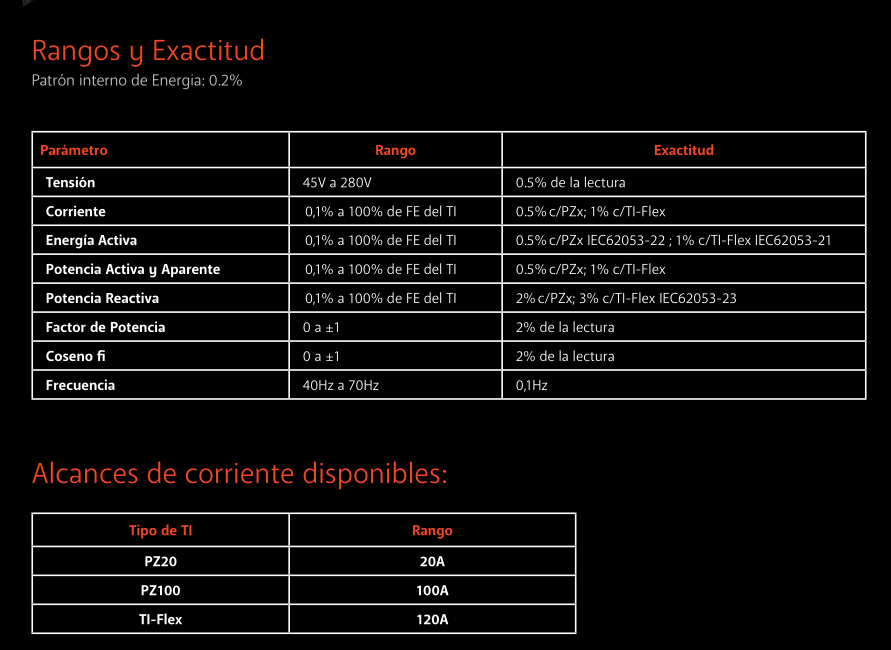 Rangos y Exactitud
Patrón interno de Energia: 0.2%

| Parámetro | Rango | Exactitud |
|---|---|---|
| Tensión | 45V a 280V | 0.5% de la lectura |
| Corriente | 0,1% a 100% de FE del TI | 0.5% c/PZx; 1% c/TI-Flex |
| Energía Activa | 0,1% a 100% de FE del TI | 0.5% c/PZx IEC62053-22 ; 1% c/TI-Flex IEC62053-21 |
| Potencia Activa y Aparente | 0,1% a 100% de FE del TI | 0.5% c/PZx; 1% c/TI-Flex |
| Potencia Reactiva | 0,1% a 100% de FE del TI | 2% c/PZx; 3% c/TI-Flex IEC62053-23 |
| Factor de Potencia | 0 a ±1 | 2% de la lectura |
| Coseno fi | 0 a ±1 | 2% de la lectura |
| Frecuencia | 40Hz a 70Hz | 0,1Hz |

Alcances de corriente disponibles:

| Tipo de TI | Rango |
|---|---|
| PZ20 | 20A |
| PZ100 | 100A |
| TI-Flex | 120A |